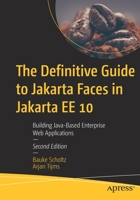 The Definitive Guide to Jakarta Faces in Jakarta EE 10

Building Java-Based Enterprise Web Applications

—

Second Edition

—

Bauke Scholtz
Arjan Tijms

apress®